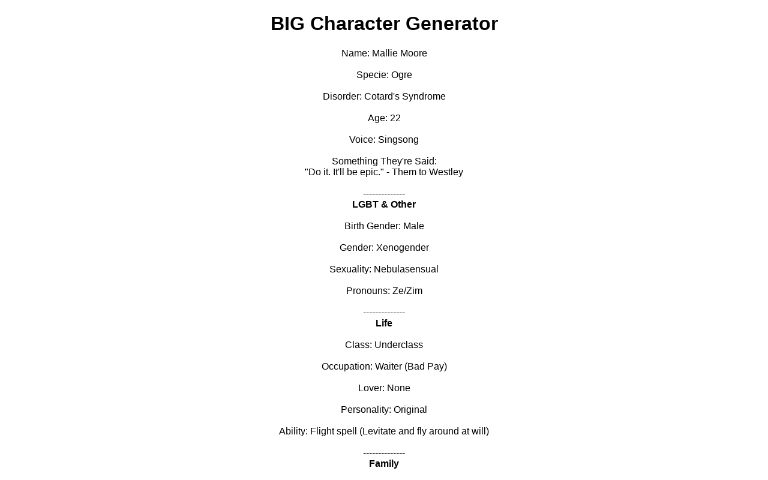 BIG Character Generator

Name: Mallie Moore

Specie: Ogre

Disorder: Cotard's Syndrome

Age: 22

Voice: Singsong

Something They're Said:
"Do it. It'll be epic." - Them to Westley

--------------
LGBT & Other

Birth Gender: Male

Gender: Xenogender

Sexuality: Nebulasensual

Pronouns: Ze/Zim

--------------
Life

Class: Underclass

Occupation: Waiter (Bad Pay)

Lover: None

Personality: Original

Ability: Flight spell (Levitate and fly around at will)

--------------
Family